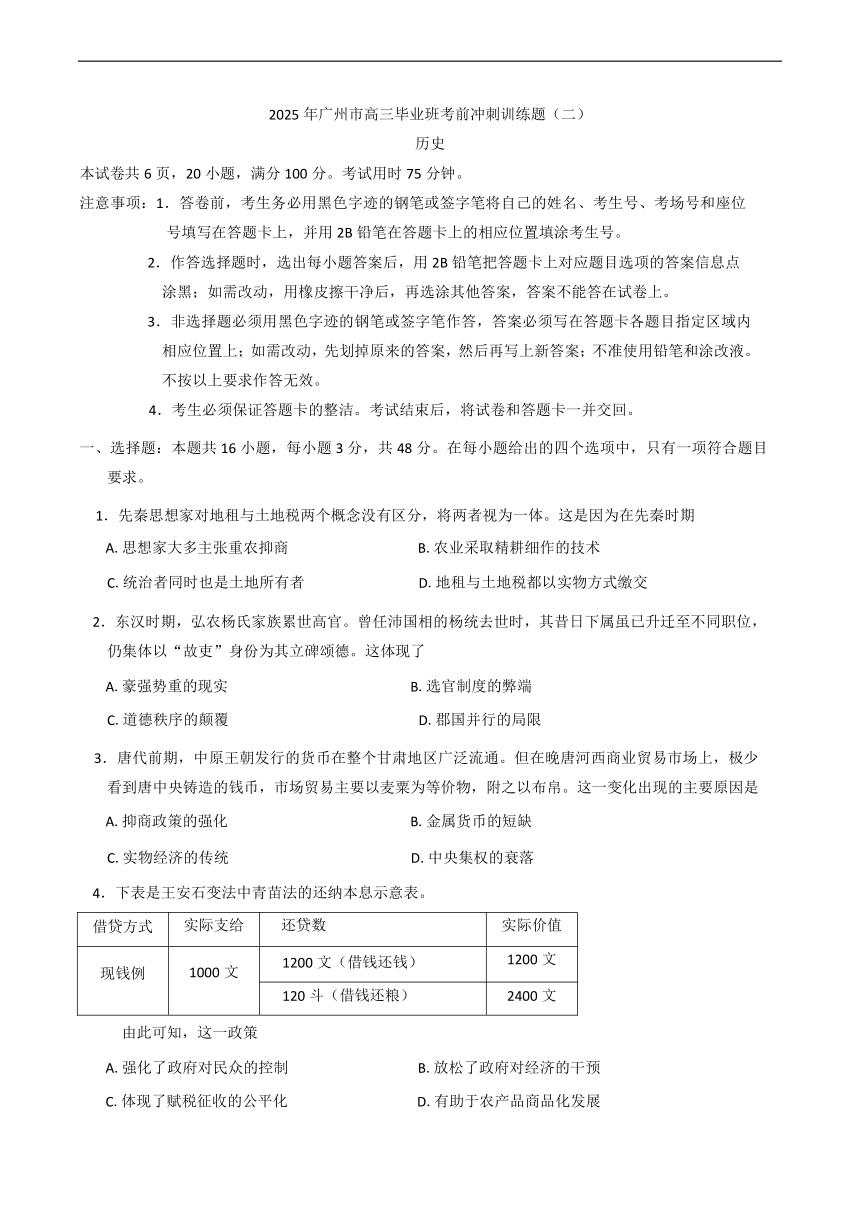 2025 年广州市高三毕业班考前冲刺训练题（二）

历史

本试卷共 6 页，20 小题，满分 100 分。考试用时 75 分钟。

注意事项：1．答卷前，考生务必用黑色字迹的钢笔或签字笔将自己的姓名、考生号、考场号和座位号填写在答题卡上，并用 2B 铅笔在答题卡上的相应位置填涂考生号。

2．作答选择题时，选出每小题答案后，用 2B 铅笔把答题卡上对应题目选项的答案信息点涂黑；如需改动，用橡皮擦干净后，再选涂其他答案，答案不能答在试卷上。

3．非选择题必须用黑色字迹的钢笔或签字笔作答，答案必须写在答题卡各题目指定区域内相应位置上；如需改动，先划掉原来的答案，然后再写上新答案；不准使用铅笔和涂改液。不按以上要求作答无效。

4．考生必须保证答题卡的整洁。考试结束后，将试卷和答题卡一并交回。

一、选择题：本题共 16 小题，每小题 3 分，共 48 分。在每小题给出的四个选项中，只有一项符合题目要求。

1．先秦思想家对地租与土地税两个概念没有区分，将两者视为一体。这是因为在先秦时期

A. 思想家大多主张重农抑商
B. 农业采取精耕细作的技术
C. 统治者同时也是土地所有者
D. 地租与土地税都以实物方式缴交

2．东汉时期，弘农杨氏家族累世高官。曾任沛国相的杨统去世时，其昔日下属虽已升迁至不同职位，仍集体以“故吏”身份为其立碑颂德。这体现了

A. 豪强势重的现实
B. 选官制度的弊端
C. 道德秩序的颠覆
D. 郡国并行的局限

3．唐代前期，中原王朝发行的货币在整个甘肃地区广泛流通。但在晚唐河西商业贸易市场上，极少看到唐中央铸造的钱币，市场贸易主要以麦粟为等价物，附之以布帛。这一变化出现的主要原因是

A. 抑商政策的强化
B. 金属货币的短缺
C. 实物经济的传统
D. 中央集权的衰落

4．下表是王安石变法中青苗法的还纳本息示意表。

| 借贷方式 | 实际支给 | 还贷数 | 实际价值 |
|---|---|---|---|
| 现钱例 | 1000 文 | 1200 文（借钱还钱） | 1200 文 |
| | | 120 斗（借钱还粮） | 2400 文 |

由此可知，这一政策

A. 强化了政府对民众的控制
B. 放松了政府对经济的干预
C. 体现了赋税征收的公平化
D. 有助于农产品商品化发展